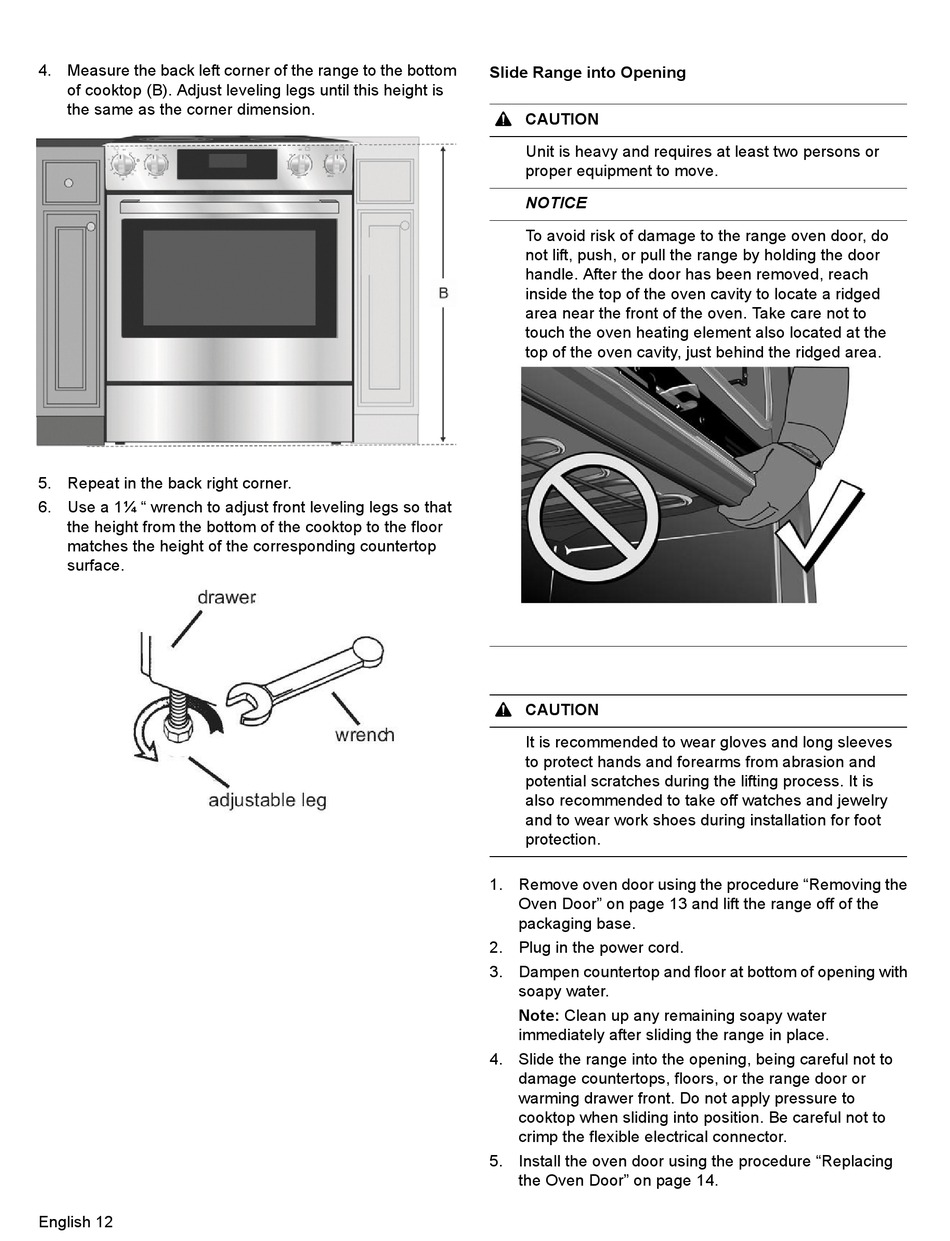 4. Measure the back left corner of the range to the bottom of cooktop (B). Adjust leveling legs until this height is the same as the corner dimension.

B

5. Repeat in the back right corner.
6. Use a 1¼ “ wrench to adjust front leveling legs so that the height from the bottom of the cooktop to the floor matches the height of the corresponding countertop surface.

drawer

wrench

adjustable leg

Slide Range into Opening

CAUTION

Unit is heavy and requires at least two persons or proper equipment to move.

NOTICE

To avoid risk of damage to the range oven door, do not lift, push, or pull the range by holding the door handle. After the door has been removed, reach inside the top of the oven cavity to locate a ridged area near the front of the oven. Take care not to touch the oven heating element also located at the top of the oven cavity, just behind the ridged area.

CAUTION

It is recommended to wear gloves and long sleeves to protect hands and forearms from abrasion and potential scratches during the lifting process. It is also recommended to take off watches and jewelry and to wear work shoes during installation for foot protection.

1. Remove oven door using the procedure “Removing the Oven Door” on page 13 and lift the range off of the packaging base.
2. Plug in the power cord.
3. Dampen countertop and floor at bottom of opening with soapy water.

Note: Clean up any remaining soapy water immediately after sliding the range in place.
4. Slide the range into the opening, being careful not to damage countertops, floors, or the range door or warming drawer front. Do not apply pressure to cooktop when sliding into position. Be careful not to crimp the flexible electrical connector.
5. Install the oven door using the procedure “Replacing the Oven Door” on page 14.

English 12